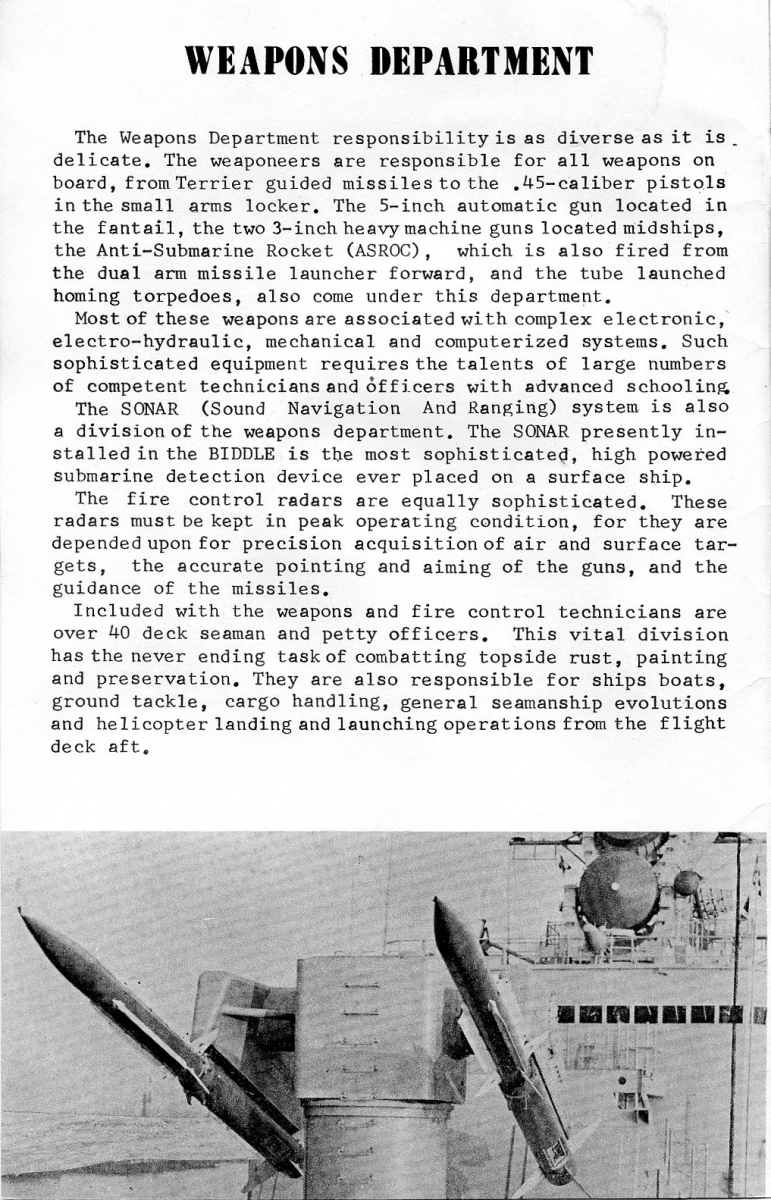 WEAPONS DEPARTMENT

The Weapons Department responsibility is as diverse as it is delicate. The weaponeers are responsible for all weapons on board, from Terrier guided missiles to the .45-caliber pistols in the small arms locker. The 5-inch automatic gun located in the fantail, the two 3-inch heavy machine guns located midships, the Anti-Submarine Rocket (ASROC), which is also fired from the dual arm missile launcher forward, and the tube launched homing torpedoes, also come under this department.

Most of these weapons are associated with complex electronic, electro-hydraulic, mechanical and computerized systems. Such sophisticated equipment requires the talents of large numbers of competent technicians and officers with advanced schooling.

The SONAR (Sound Navigation And Ranging) system is also a division of the weapons department. The SONAR presently installed in the BIDDLE is the most sophisticated, high powered submarine detection device ever placed on a surface ship.

The fire control radars are equally sophisticated. These radars must be kept in peak operating condition, for they are depended upon for precision acquisition of air and surface targets, the accurate pointing and aiming of the guns, and the guidance of the missiles.

Included with the weapons and fire control technicians are over 40 deck seaman and petty officers. This vital division has the never ending task of combatting topside rust, painting and preservation. They are also responsible for ships boats, ground tackle, cargo handling, general seamanship evolutions and helicopter landing and launching operations from the flight deck aft.